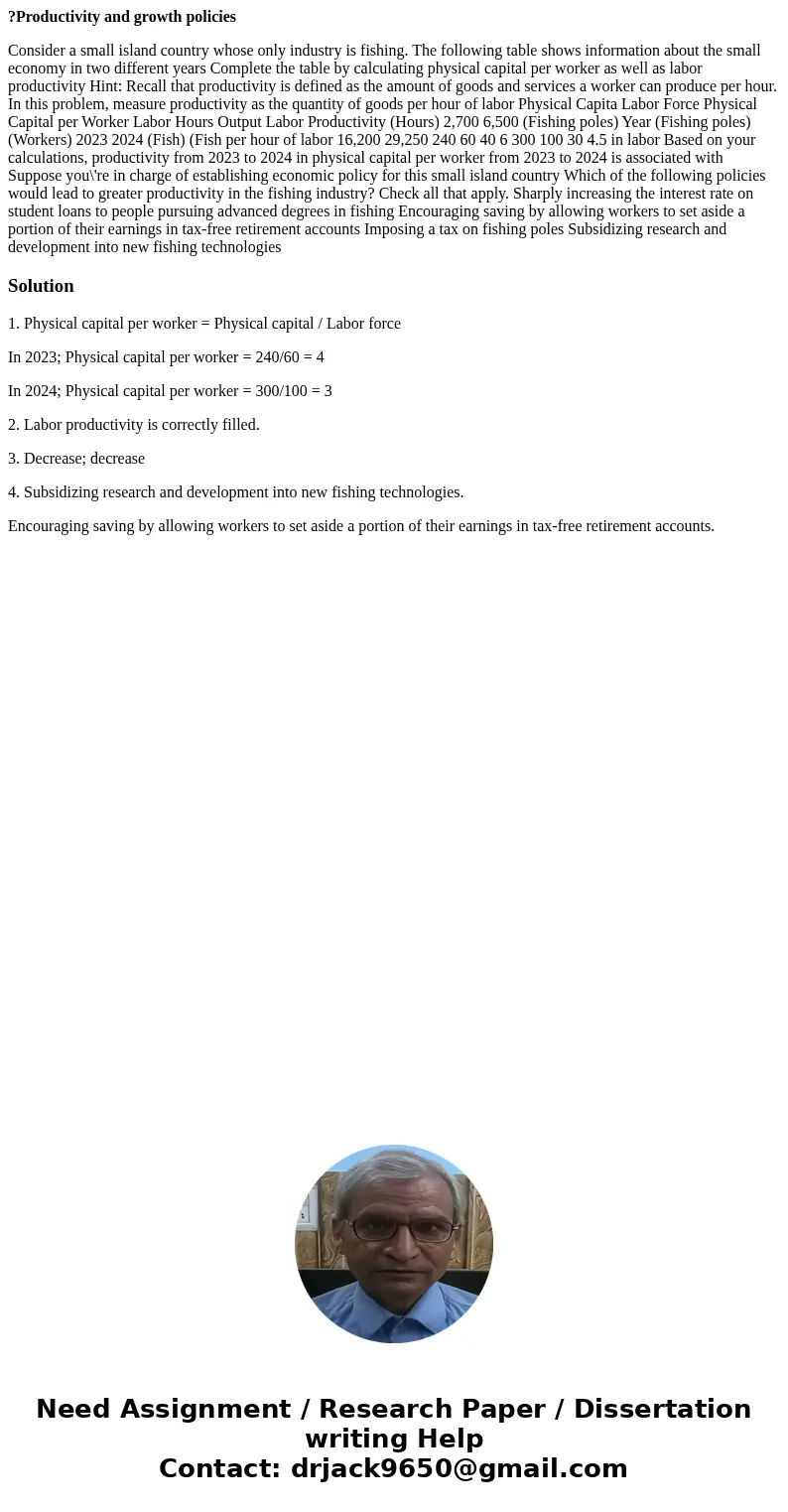 ?Productivity and growth policies

Consider a small island country whose only industry is fishing. The following table shows information about the small economy in two different years Complete the table by calculating physical capital per worker as well as labor productivity Hint: Recall that productivity is defined as the amount of goods and services a worker can produce per hour. In this problem, measure productivity as the quantity of goods per hour of labor Physical Capita Labor Force Physical Capital per Worker Labor Hours Output Labor Productivity (Hours) 2,700 6,500 (Fishing poles) Year (Fishing poles) (Workers) 2023 2024 (Fish) (Fish per hour of labor 16,200 29,250 240 60 40 6 300 100 30 4.5 in labor Based on your calculations, productivity from 2023 to 2024 in physical capital per worker from 2023 to 2024 is associated with Suppose you\'re in charge of establishing economic policy for this small island country Which of the following policies would lead to greater productivity in the fishing industry? Check all that apply. Sharply increasing the interest rate on student loans to people pursuing advanced degrees in fishing Encouraging saving by allowing workers to set aside a portion of their earnings in tax-free retirement accounts Imposing a tax on fishing poles Subsidizing research and development into new fishing technologies

Solution

1. Physical capital per worker = Physical capital / Labor force

In 2023; Physical capital per worker = 240/60 = 4

In 2024; Physical capital per worker = 300/100 = 3

2. Labor productivity is correctly filled.

3. Decrease; decrease

4. Subsidizing research and development into new fishing technologies.

Encouraging saving by allowing workers to set aside a portion of their earnings in tax-free retirement accounts.

Need Assignment / Research Paper / Dissertation writing Help
Contact: drjack9650@gmail.com